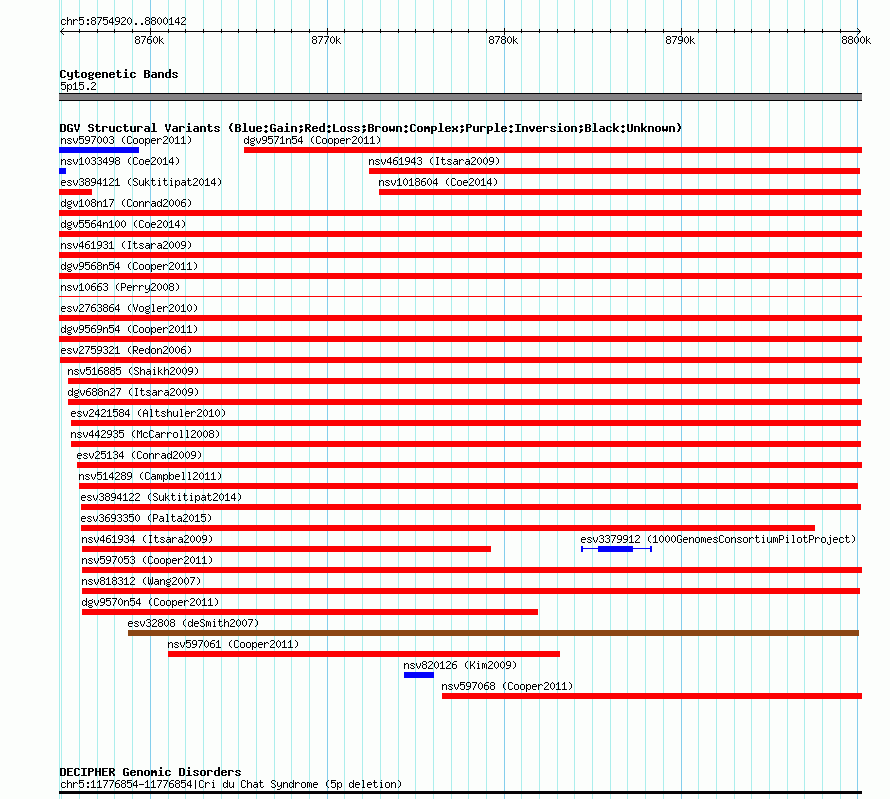 chr5:8754920..8800142

8760k 8770k 8780k 8790k 8800k

Cytogenetic Bands
5p15.2

DGV Structural Variants (Blue:Gain;Red:Loss;Brown:Complex;Purple:Inversion;Black:Unknown)
nsv597003 (Cooper2011)
dgv9571n54 (Cooper2011)
nsv1033498 (Coe2014)
nsv461943 (Itsara2009)
esv3894121 (Suktitipat2014)
nsv1018604 (Coe2014)
dgv108n17 (Conrad2006)
dgv5564n100 (Coe2014)
nsv461931 (Itsara2009)
dgv9568n54 (Cooper2011)
nsv10663 (Perry2008)
esv2763864 (Vogler2010)
dgv9569n54 (Cooper2011)
esv2759321 (Redon2006)
nsv516885 (Shaikh2009)
dgv688n27 (Itsara2009)
esv2421584 (Altshuler2010)
nsv442935 (McCarroll2008)
esv25134 (Conrad2009)
nsv514289 (Campbell2011)
esv3894122 (Suktitipat2014)
esv3693350 (Palta2015)
nsv461934 (Itsara2009)
esv3379912 (1000GenomesConsortiumPilotProject)
nsv597053 (Cooper2011)
nsv818312 (Wang2007)
dgv9570n54 (Cooper2011)
esv32808 (deSmith2007)
nsv597061 (Cooper2011)
nsv820126 (Kim2009)
nsv597068 (Cooper2011)

DECIPHER Genomic Disorders
chr5:11776854-11776854|Cri du Chat Syndrome (5p deletion)